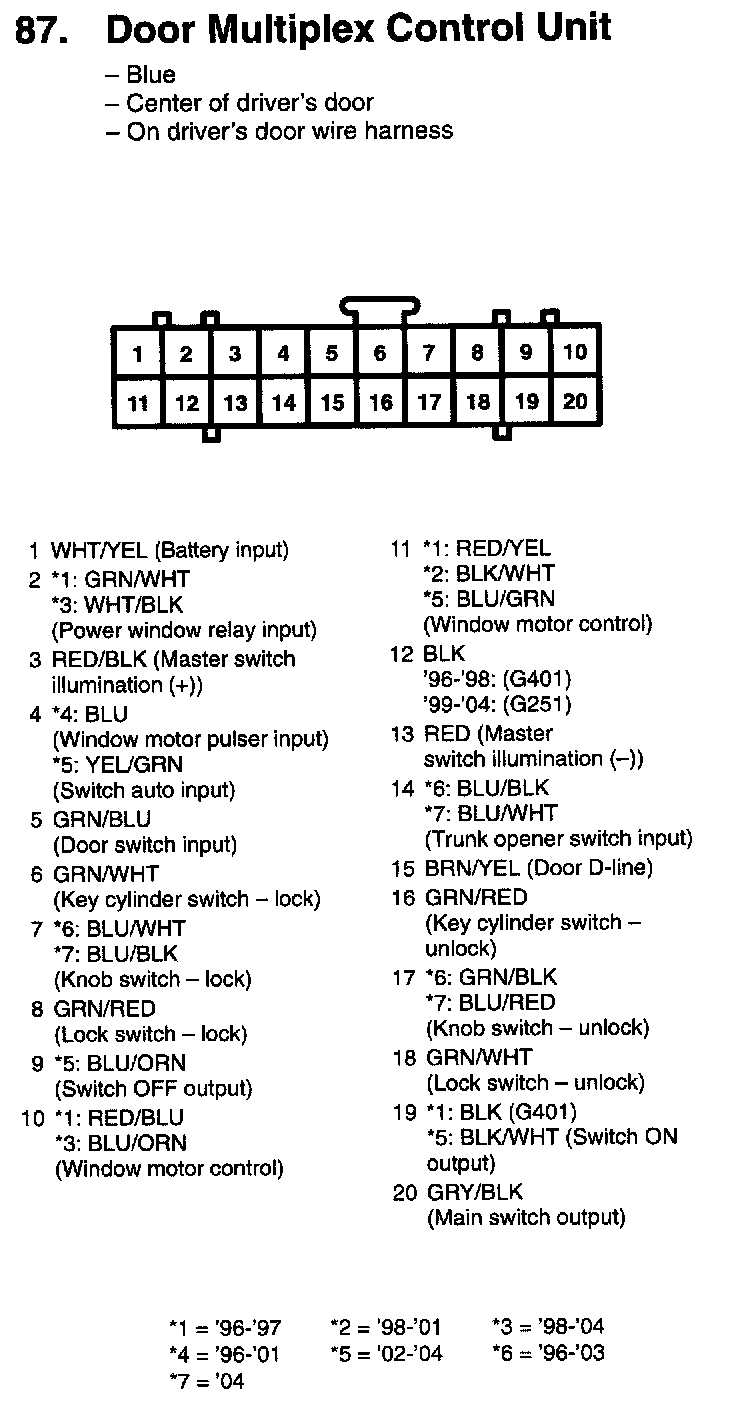 87. Door Multiplex Control Unit

– Blue
– Center of driver's door
– On driver's door wire harness

| 1 | 2 | 3 | 4 | 5 | 6 | 7 | 8 | 9 | 10 |
|---|---|---|---|---|---|---|---|---|---|
| 11 | 12 | 13 | 14 | 15 | 16 | 17 | 18 | 19 | 20 |

1 WHT/YEL (Battery input)
2 *1: GRN/WHT
*3: WHT/BLK
(Power window relay input)
3 RED/BLK (Master switch illumination (+))
4 *4: BLU
(Window motor pulser input)
*5: YEL/GRN
(Switch auto input)
5 GRN/BLU
(Door switch input)
6 GRN/WHT
(Key cylinder switch – lock)
7 *6: BLU/WHT
*7: BLU/BLK
(Knob switch – lock)
8 GRN/RED
(Lock switch – lock)
9 *5: BLU/ORN
(Switch OFF output)
10 *1: RED/BLU
*3: BLU/ORN
(Window motor control)

11 *1: RED/YEL
*2: BLK/WHT
*5: BLU/GRN
(Window motor control)
12 BLK
'96-'98: (G401)
'99-'04: (G251)
13 RED (Master switch illumination (–))
14 *6: BLU/BLK
*7: BLU/WHT
(Trunk opener switch input)
15 BRN/YEL (Door D-line)
16 GRN/RED
(Key cylinder switch – unlock)
17 *6: GRN/BLK
*7: BLU/RED
(Knob switch – unlock)
18 GRN/WHT
(Lock switch – unlock)
19 *1: BLK (G401)
*5: BLK/WHT (Switch ON output)
20 GRY/BLK
(Main switch output)

*1 = '96-'97 *2 = '98-'01 *3 = '98-'04
*4 = '96-'01 *5 = '02-'04 *6 = '96-'03
*7 = '04